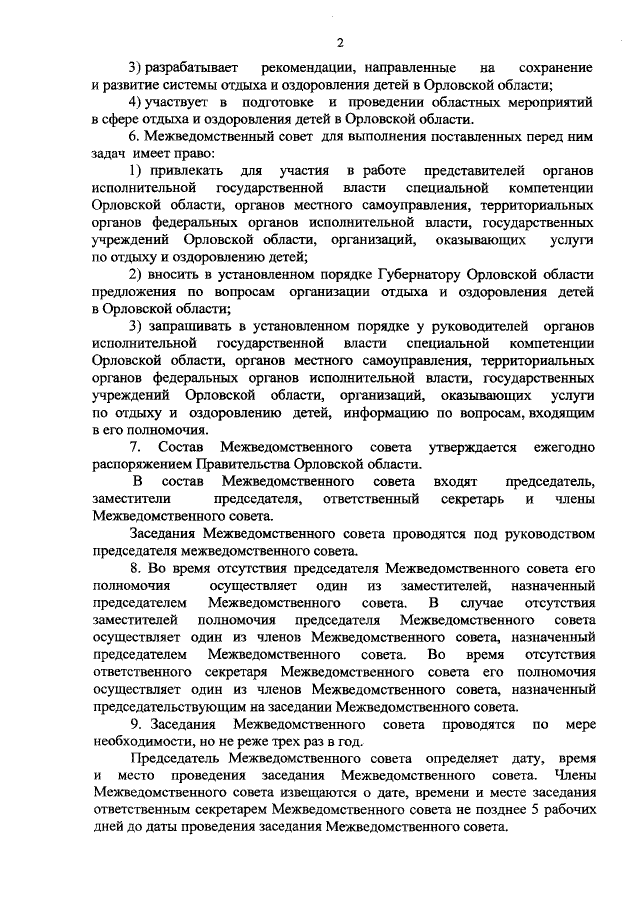 2

3) разрабатывает рекомендации, направленные на сохранение и развитие системы отдыха и оздоровления детей в Орловской области;

4) участвует в подготовке и проведении областных мероприятий в сфере отдыха и оздоровления детей в Орловской области.

6. Межведомственный совет для выполнения поставленных перед ним задач имеет право:

1) привлекать для участия в работе представителей органов исполнительной государственной власти специальной компетенции Орловской области, органов местного самоуправления, территориальных органов федеральных органов исполнительной власти, государственных учреждений Орловской области, организаций, оказывающих услуги по отдыху и оздоровлению детей;

2) вносить в установленном порядке Губернатору Орловской области предложения по вопросам организации отдыха и оздоровления детей в Орловской области;

3) запрашивать в установленном порядке у руководителей органов исполнительной государственной власти специальной компетенции Орловской области, органов местного самоуправления, территориальных органов федеральных органов исполнительной власти, государственных учреждений Орловской области, организаций, оказывающих услуги по отдыху и оздоровлению детей, информацию по вопросам, входящим в его полномочия.

7. Состав Межведомственного совета утверждается ежегодно распоряжением Правительства Орловской области.

В состав Межведомственного совета входят председатель, заместители председателя, ответственный секретарь и члены Межведомственного совета.

Заседания Межведомственного совета проводятся под руководством председателя межведомственного совета.

8. Во время отсутствия председателя Межведомственного совета его полномочия осуществляет один из заместителей, назначенный председателем Межведомственного совета. В случае отсутствия заместителей полномочия председателя Межведомственного совета осуществляет один из членов Межведомственного совета, назначенный председателем Межведомственного совета. Во время отсутствия ответственного секретаря Межведомственного совета его полномочия осуществляет один из членов Межведомственного совета, назначенный председательствующим на заседании Межведомственного совета.

9. Заседания Межведомственного совета проводятся по мере необходимости, но не реже трех раз в год.

Председатель Межведомственного совета определяет дату, время и место проведения заседания Межведомственного совета. Члены Межведомственного совета извещаются о дате, времени и месте заседания ответственным секретарем Межведомственного совета не позднее 5 рабочих дней до даты проведения заседания Межведомственного совета.